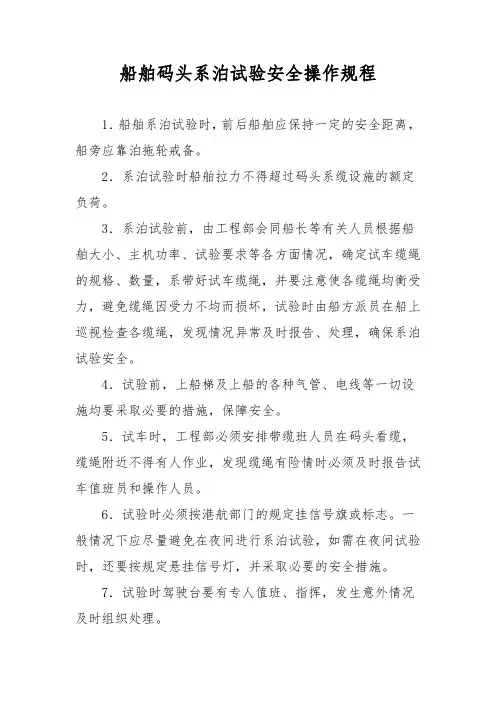 船舶码头系泊试验安全操作规程

1．船舶系泊试验时，前后船舶应保持一定的安全距离，船旁应靠泊拖轮戒备。

2．系泊试验时船舶拉力不得超过码头系缆设施的额定负荷。

3．系泊试验前，由工程部会同船长等有关人员根据船舶大小、主机功率、试验要求等各方面情况，确定试车缆绳的规格、数量，系带好试车缆绳，并要注意使各缆绳均衡受力，避免缆绳因受力不均而损坏，试验时由船方派员在船上巡视检查各缆绳，发现情况异常及时报告、处理，确保系泊试验安全。

4．试验前，上船梯及上船的各种气管、电线等一切设施均要采取必要的措施，保障安全。

5．试车时，工程部必须安排带缆班人员在码头看缆，缆绳附近不得有人作业，发现缆绳有险情时必须及时报告试车值班员和操作人员。

6．试验时必须按港航部门的规定挂信号旗或标志。一般情况下应尽量避免在夜间进行系泊试验，如需在夜间试验时，还要按规定悬挂信号灯，并采取必要的安全措施。

7．试验时驾驶台要有专人值班、指挥，发生意外情况及时组织处理。